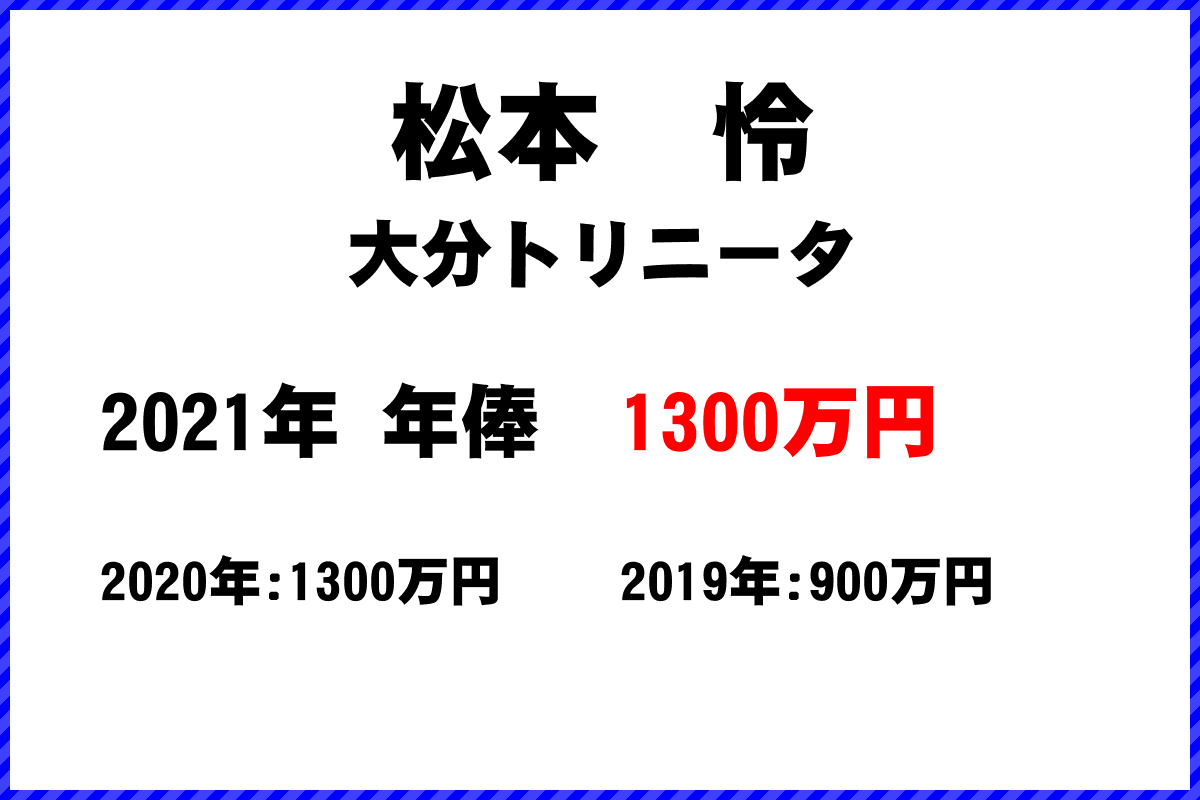 松本　怜

大分トリニータ

2021年　年俸　1300万円

2020年：1300万円　　2019年：900万円